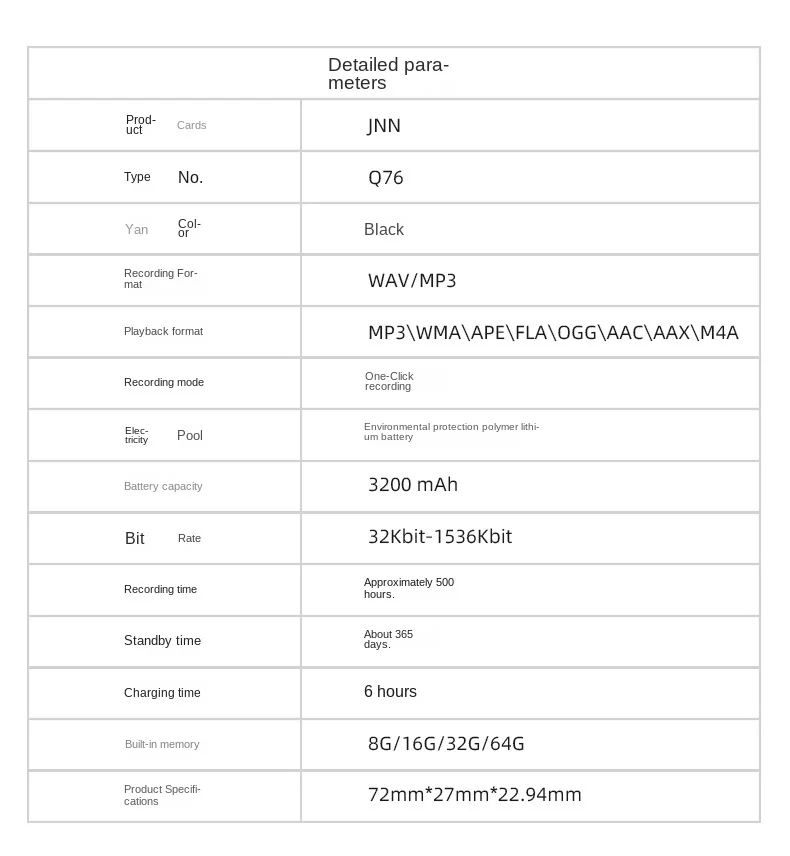 | Detailed parameters | |
|---|---|
| Product Cards | JNN |
| Type No. | Q76 |
| Yan Color | Black |
| Recording Format | WAV/MP3 |
| Playback format | MP3\WMA\APE\FLA\OGG\AAC\AAX\M4A |
| Recording mode | One-Click recording |
| Electricity Pool | Environmental protection polymer lithium battery |
| Battery capacity | 3200 mAh |
| Bit Rate | 32Kbit-1536Kbit |
| Recording time | Approximately 500 hours. |
| Standby time | About 365 days. |
| Charging time | 6 hours |
| Built-in memory | 8G/16G/32G/64G |
| Product Specifications | 72mm*27mm*22.94mm |